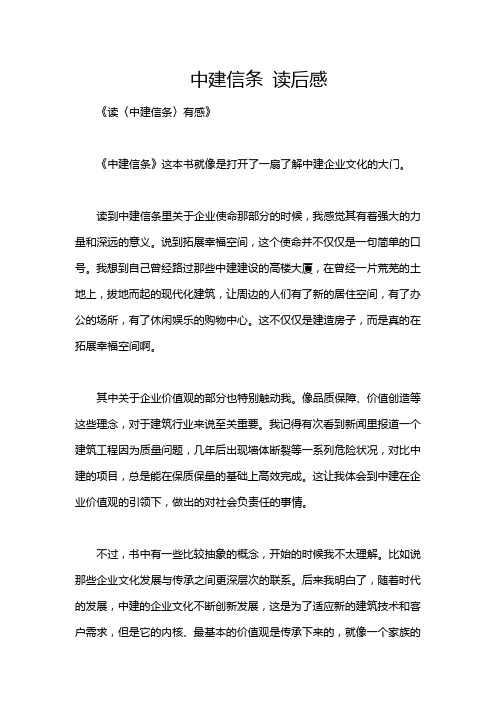 中建信条 读后感

《读〈中建信条〉有感》

《中建信条》这本书就像是打开了一扇了解中建企业文化的大门。

读到中建信条里关于企业使命那部分的时候，我感觉其有着强大的力量和深远的意义。说到拓展幸福空间，这个使命并不仅仅是一句简单的口号。我想到自己曾经路过那些中建建设的高楼大厦，在曾经一片荒芜的土地上，拔地而起的现代化建筑，让周边的人们有了新的居住空间，有了办公的场所，有了休闲娱乐的购物中心。这不仅仅是建造房子，而是真的在拓展幸福空间啊。

其中关于企业价值观的部分也特别触动我。像品质保障、价值创造等这些理念，对于建筑行业来说至关重要。我记得有次看到新闻里报道一个建筑工程因为质量问题，几年后出现墙体断裂等一系列危险状况，对比中建的项目，总是能在保质保量的基础上高效完成。这让我体会到中建在企业价值观的引领下，做出的对社会负责任的事情。

不过，书中有一些比较抽象的概念，开始的时候我不太理解。比如说那些企业文化发展与传承之间更深层次的联系。后来我明白了，随着时代的发展，中建的企业文化不断创新发展，这是为了适应新的建筑技术和客户需求，但是它的内核、最基本的价值观是传承下来的，就像一个家族的